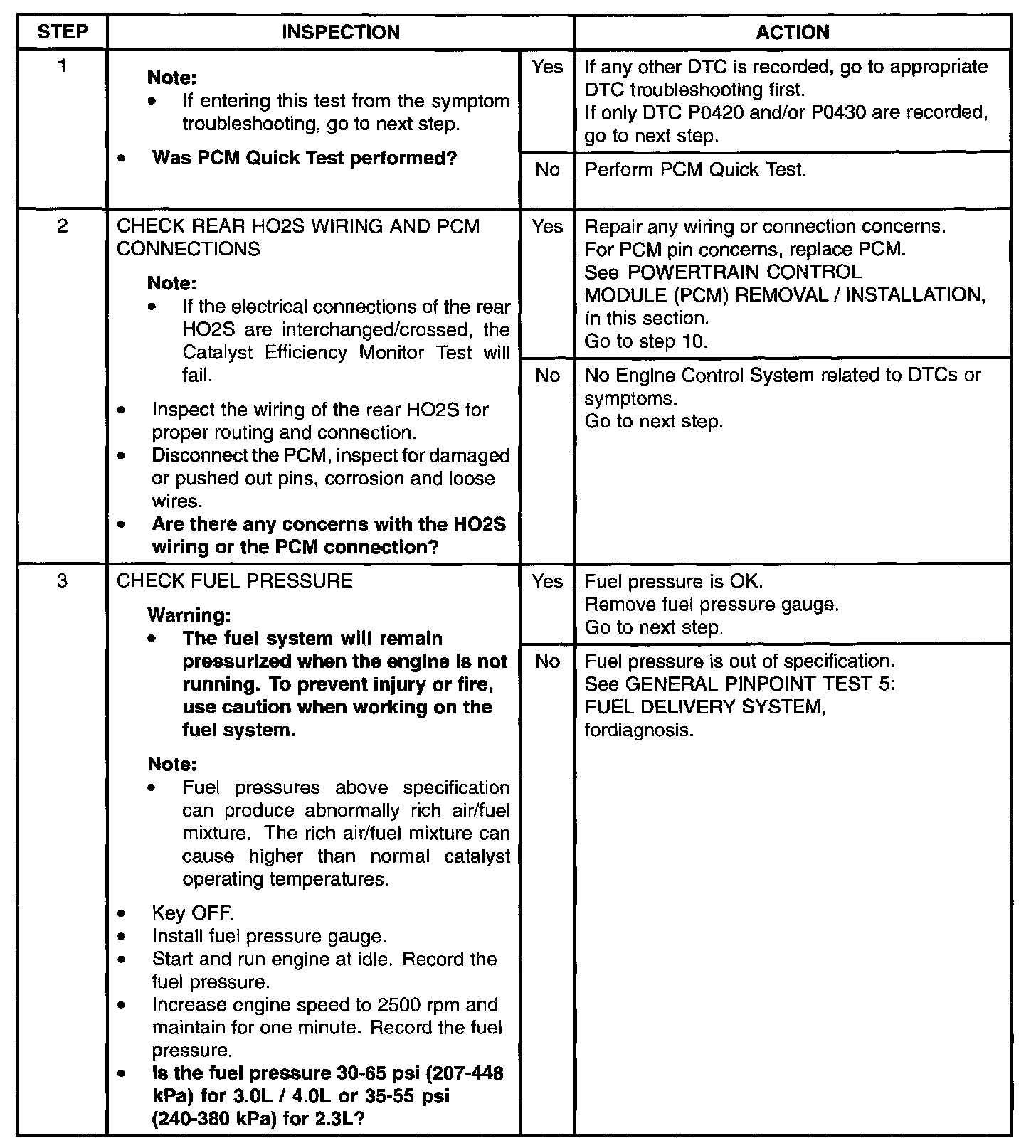 | STEP | INSPECTION | | ACTION |
|---|---|---|---|
| 1 | Note: • If entering this test from the symptom troubleshooting, go to next step. • Was PCM Quick Test performed? | Yes | If any other DTC is recorded, go to appropriate DTC troubleshooting first. If only DTC P0420 and/or P0430 are recorded, go to next step. |
| | | No | Perform PCM Quick Test. |
| 2 | CHECK REAR HO2S WIRING AND PCM CONNECTIONS Note: • If the electrical connections of the rear HO2S are interchanged/crossed, the Catalyst Efficiency Monitor Test will fail. • Inspect the wiring of the rear HO2S for proper routing and connection. • Disconnect the PCM, inspect for damaged or pushed out pins, corrosion and loose wires. • Are there any concerns with the HO2S wiring or the PCM connection? | Yes | Repair any wiring or connection concerns. For PCM pin concerns, replace PCM. See POWERTRAIN CONTROL MODULE (PCM) REMOVAL / INSTALLATION, in this section. Go to step 10. |
| | | No | No Engine Control System related to DTCs or symptoms. Go to next step. |
| 3 | CHECK FUEL PRESSURE Warning: • The fuel system will remain pressurized when the engine is not running. To prevent injury or fire, use caution when working on the fuel system. Note: • Fuel pressures above specification can produce abnormally rich air/fuel mixture. The rich air/fuel mixture can cause higher than normal catalyst operating temperatures. • Key OFF. • Install fuel pressure gauge. • Start and run engine at idle. Record the fuel pressure. • Increase engine speed to 2500 rpm and maintain for one minute. Record the fuel pressure. • Is the fuel pressure 30-65 psi (207-448 kPa) for 3.0L / 4.0L or 35-55 psi (240-380 kPa) for 2.3L? | Yes | Fuel pressure is OK. Remove fuel pressure gauge. Go to next step. |
| | | No | Fuel pressure is out of specification. See GENERAL PINPOINT TEST 5: FUEL DELIVERY SYSTEM, fordiagnosis. |